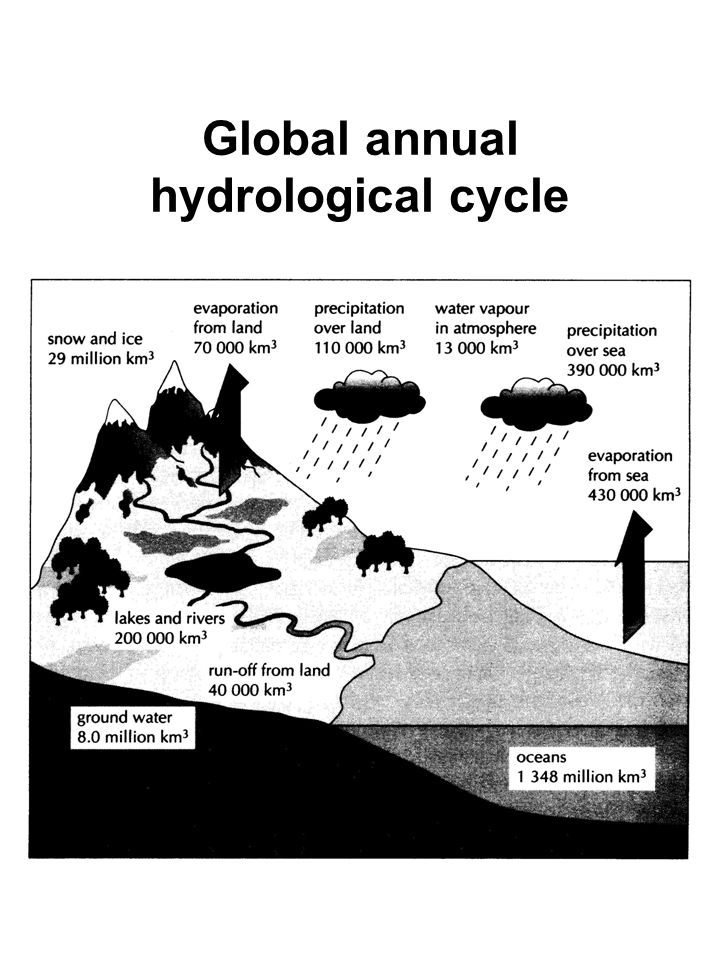 Global annual hydrological cycle

snow and ice
29 million $km^3$

evaporation from land
70 000 $km^3$

precipitation over land
110 000 $km^3$

water vapour in atmosphere
13 000 $km^3$

precipitation over sea
390 000 $km^3$

evaporation from sea
430 000 $km^3$

lakes and rivers
200 000 $km^3$

run-off from land
40 000 $km^3$

ground water
8.0 million $km^3$

oceans
1 348 million $km^3$